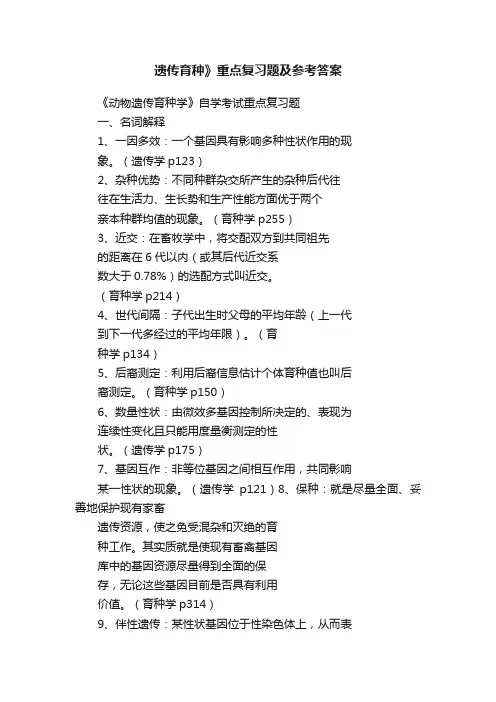 遗传育种》重点复习题及参考答案

《动物遗传育种学》自学考试重点复习题

一、名词解释

1、一因多效：一个基因具有影响多种性状作用的现象。（遗传学 p123）

2、杂种优势：不同种群杂交所产生的杂种后代往往在生活力、生长势和生产性能方面优于两个亲本种群均值的现象。（育种学 p255）

3、近交：在畜牧学中，将交配双方到共同祖先的距离在 6 代以内（或其后代近交系数大于 0.78%）的选配方式叫近交。（育种学 p214）

4、世代间隔：子代出生时父母的平均年龄（上一代到下一代多经过的平均年限）。（育种学 p134）

5、后裔测定：利用后裔信息估计个体育种值也叫后裔测定。（育种学 p150）

6、数量性状：由微效多基因控制所决定的、表现为连续性变化且只能用度量衡测定的性状。（遗传学 p175）

7、基因互作：非等位基因之间相互作用，共同影响某一性状的现象。（遗传学 p121）8、保种：就是尽量全面、妥善地保护现有家畜遗传资源，使之免受混杂和灭绝的育种工作。其实质就是使现有畜禽基因库中的基因资源尽量得到全面的保存，无论这些基因目前是否具有利用价值。（育种学 p314）

9、伴性遗传：某性状基因位于性染色体上，从而表